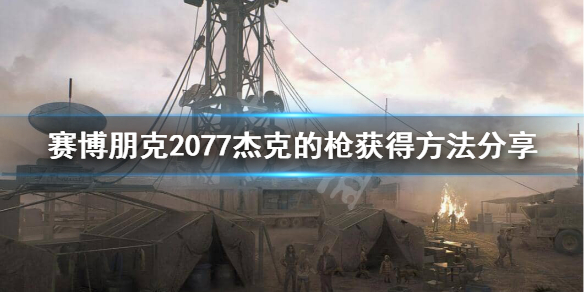 赛博朋克2077杰克的枪获得方法分享